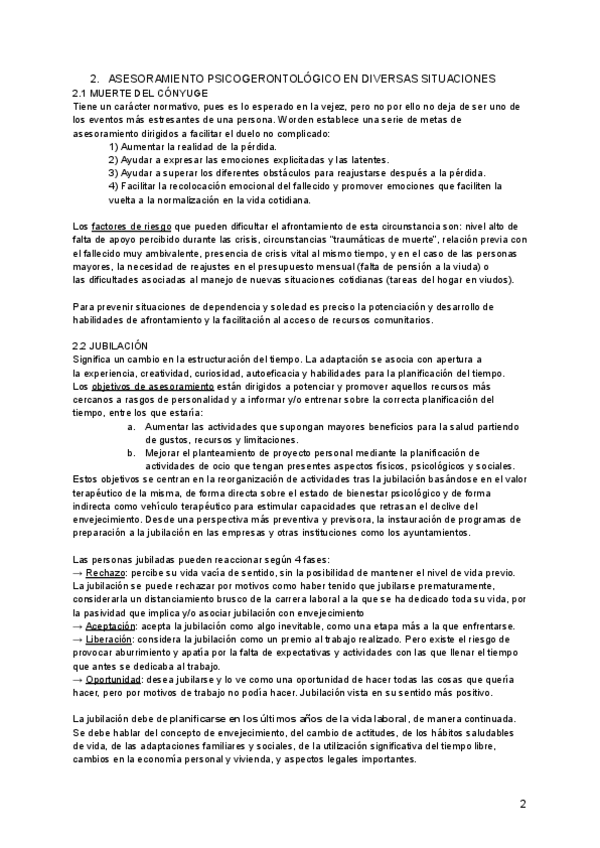 2. ASESORAMIENTO PSICOGERONTOLÓGICO EN DIVERSAS SITUACIONES

2.1 MUERTE DEL CÓNYUGE

Tiene un carácter normativo, pues es lo esperado en la vejez, pero no por ello no deja de ser uno de los eventos más estresantes de una persona. Worden establece una serie de metas de asesoramiento dirigidos a facilitar el duelo no complicado:

1) Aumentar la realidad de la pérdida.
2) Ayudar a expresar las emociones explicitadas y las latentes.
3) Ayudar a superar los diferentes obstáculos para reajustarse después a la pérdida.
4) Facilitar la recolocación emocional del fallecido y promover emociones que faciliten la vuelta a la normalización en la vida cotidiana.

Los factores de riesgo que pueden dificultar el afrontamiento de esta circunstancia son: nivel alto de falta de apoyo percibido durante las crisis, circunstancias "traumáticas de muerte", relación previa con el fallecido muy ambivalente, presencia de crisis vital al mismo tiempo, y en el caso de las personas mayores, la necesidad de reajustes en el presupuesto mensual (falta de pensión a la viuda) o las dificultades asociadas al manejo de nuevas situaciones cotidianas (tareas del hogar en viudos).

Para prevenir situaciones de dependencia y soledad es preciso la potenciación y desarrollo de habilidades de afrontamiento y la facilitación al acceso de recursos comunitarios.

2.2 JUBILACIÓN

Significa un cambio en la estructuración del tiempo. La adaptación se asocia con apertura a la experiencia, creatividad, curiosidad, autoeficacia y habilidades para la planificación del tiempo. Los objetivos de asesoramiento están dirigidos a potenciar y promover aquellos recursos más cercanos a rasgos de personalidad y a informar y/o entrenar sobre la correcta planificación del tiempo, entre los que estaría:

a. Aumentar las actividades que supongan mayores beneficios para la salud partiendo de gustos, recursos y limitaciones.
b. Mejorar el planteamiento de proyecto personal mediante la planificación de actividades de ocio que tengan presentes aspectos físicos, psicológicos y sociales.

Estos objetivos se centran en la reorganización de actividades tras la jubilación basándose en el valor terapéutico de la misma, de forma directa sobre el estado de bienestar psicológico y de forma indirecta como vehículo terapéutico para estimular capacidades que retrasan el declive del envejecimiento. Desde una perspectiva más preventiva y previsora, la instauración de programas de preparación a la jubilación en las empresas y otras instituciones como los ayuntamientos.

Las personas jubiladas pueden reaccionar según 4 fases:
→ Rechazo: percibe su vida vacía de sentido, sin la posibilidad de mantener el nivel de vida previo. La jubilación se puede rechazar por motivos como haber tenido que jubilarse prematuramente, considerarla un distanciamiento brusco de la carrera laboral a la que se ha dedicado toda su vida, por la pasividad que implica y/o asociar jubilación con envejecimiento
→ Aceptación: acepta la jubilación como algo inevitable, como una etapa más a la que enfrentarse.
→ Liberación: considera la jubilación como un premio al trabajo realizado. Pero existe el riesgo de provocar aburrimiento y apatía por la falta de expectativas y actividades con las que llenar el tiempo que antes se dedicaba al trabajo.
→ Oportunidad: desea jubilarse y lo ve como una oportunidad de hacer todas las cosas que quería hacer, pero por motivos de trabajo no podía hacer. Jubilación vista en su sentido más positivo.

La jubilación debe de planificarse en los últimos años de la vida laboral, de manera continuada. Se debe hablar del concepto de envejecimiento, del cambio de actitudes, de los hábitos saludables de vida, de las adaptaciones familiares y sociales, de la utilización significativa del tiempo libre, cambios en la economía personal y vivienda, y aspectos legales importantes.

2